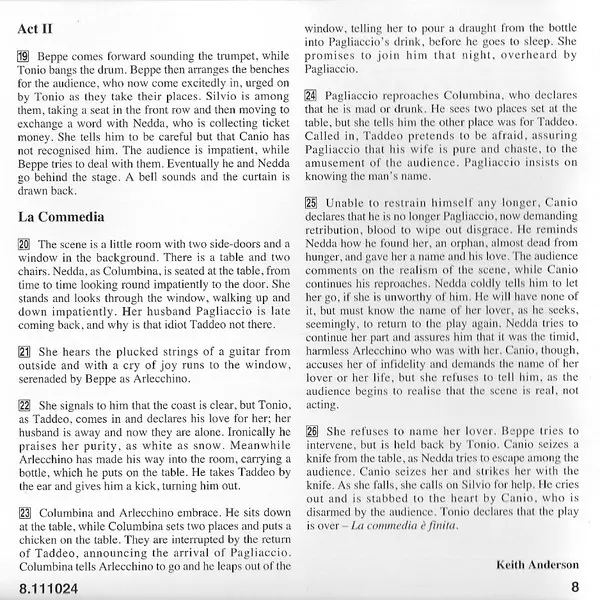 Act II

19 Beppe comes forward sounding the trumpet, while Tonio bangs the drum. Beppe then arranges the benches for the audience, who now come excitedly in, urged on by Tonio as they take their places. Silvio is among them, taking a seat in the front row and then moving to exchange a word with Nedda, who is collecting ticket money. She tells him to be careful but that Canio has not recognised him. The audience is impatient, while Beppe tries to deal with them. Eventually he and Nedda go behind the stage. A bell sounds and the curtain is drawn back.

La Commedia

20 The scene is a little room with two side-doors and a window in the background. There is a table and two chairs. Nedda, as Columbina, is seated at the table, from time to time looking round impatiently to the door. She stands and looks through the window, walking up and down impatiently. Her husband Pagliaccio is late coming back, and why is that idiot Taddeo not there.

21 She hears the plucked strings of a guitar from outside and with a cry of joy runs to the window, serenaded by Beppe as Arlecchino.

22 She signals to him that the coast is clear, but Tonio, as Taddeo, comes in and declares his love for her; her husband is away and now they are alone. Ironically he praises her purity, as white as snow. Meanwhile Arlecchino has made his way into the room, carrying a bottle, which he puts on the table. He takes Taddeo by the ear and gives him a kick, turning him out.

23 Columbina and Arlecchino embrace. He sits down at the table, while Columbina sets two places and puts a chicken on the table. They are interrupted by the return of Taddeo, announcing the arrival of Pagliaccio. Columbina tells Arlecchino to go and he leaps out of the window, telling her to pour a draught from the bottle into Pagliaccio's drink, before he goes to sleep. She promises to join him that night, overheard by Pagliaccio.

24 Pagliaccio reproaches Columbina, who declares that he is mad or drunk. He sees two places set at the table, but she tells him the other place was for Taddeo. Called in, Taddeo pretends to be afraid, assuring Pagliaccio that his wife is pure and chaste, to the amusement of the audience. Pagliaccio insists on knowing the man's name.

25 Unable to restrain himself any longer, Canio declares that he is no longer Pagliaccio, now demanding retribution, blood to wipe out disgrace. He reminds Nedda how he found her, an orphan, almost dead from hunger, and gave her a name and his love. The audience comments on the realism of the scene, while Canio continues his reproaches. Nedda coldly tells him to let her go, if she is unworthy of him. He will have none of it, but must know the name of her lover, as he seeks, seemingly, to return to the play again. Nedda tries to continue her part and assures him that it was the timid, harmless Arlecchino who was with her. Canio, though, accuses her of infidelity and demands the name of her lover or her life, but she refuses to tell him, as the audience begins to realise that the scene is real, not acting.

26 She refuses to name her lover. Beppe tries to intervene, but is held back by Tonio. Canio seizes a knife from the table, as Nedda tries to escape among the audience. Canio seizes her and strikes her with the knife. As she falls, she calls on Silvio for help. He cries out and is stabbed to the heart by Canio, who is disarmed by the audience. Tonio declares that the play is over – La commedia è finita.

Keith Anderson

8.111024

8